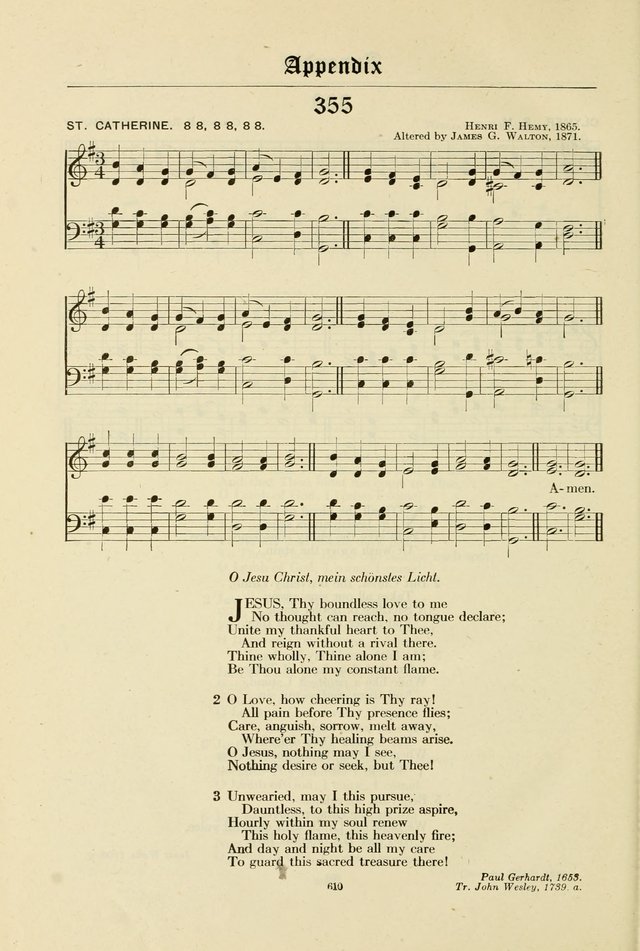 Appendix

355

ST. CATHERINE. 8 8, 8 8, 8 8.

Henri F. Hemy, 1865.
Altered by James G. Walton, 1871.

A-men.

O Jesu Christ, mein schönstes Licht.

JESUS, Thy boundless love to me
No thought can reach, no tongue declare;
Unite my thankful heart to Thee,
And reign without a rival there.
Thine wholly, Thine alone I am;
Be Thou alone my constant flame.

2 O Love, how cheering is Thy ray!
All pain before Thy presence flies;
Care, anguish, sorrow, melt away,
Where'er Thy healing beams arise.
O Jesus, nothing may I see,
Nothing desire or seek, but Thee!

3 Unwearied, may I this pursue,
Dauntless, to this high prize aspire,
Hourly within my soul renew
This holy flame, this heavenly fire;
And day and night be all my care
To guard this sacred treasure there!

Paul Gerhardt, 1653.
Tr. John Wesley, 1739. a.

610